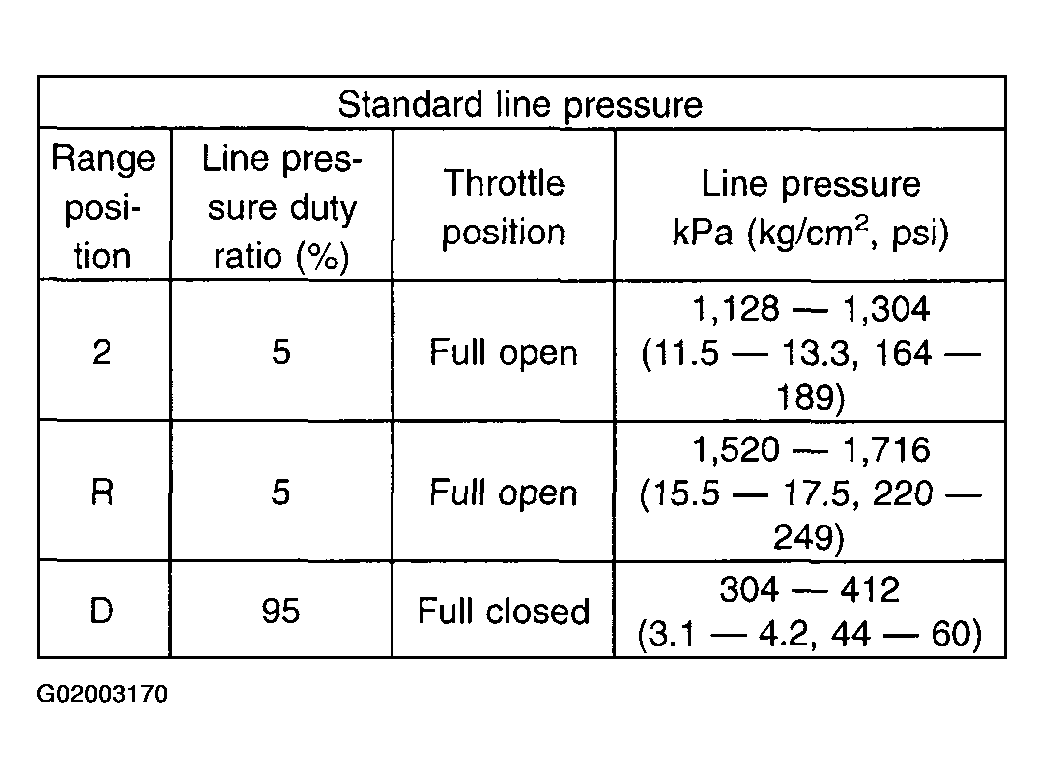 Standard line pressure

| Range position | Line pressure duty ratio (%) | Throttle position | Line pressure kPa (kg/cm$^2$, psi) |
|---|---|---|---|
| 2 | 5 | Full open | 1,128 — 1,304 (11.5 — 13.3, 164 — 189) |
| R | 5 | Full open | 1,520 — 1,716 (15.5 — 17.5, 220 — 249) |
| D | 95 | Full closed | 304 — 412 (3.1 — 4.2, 44 — 60) |

G02003170